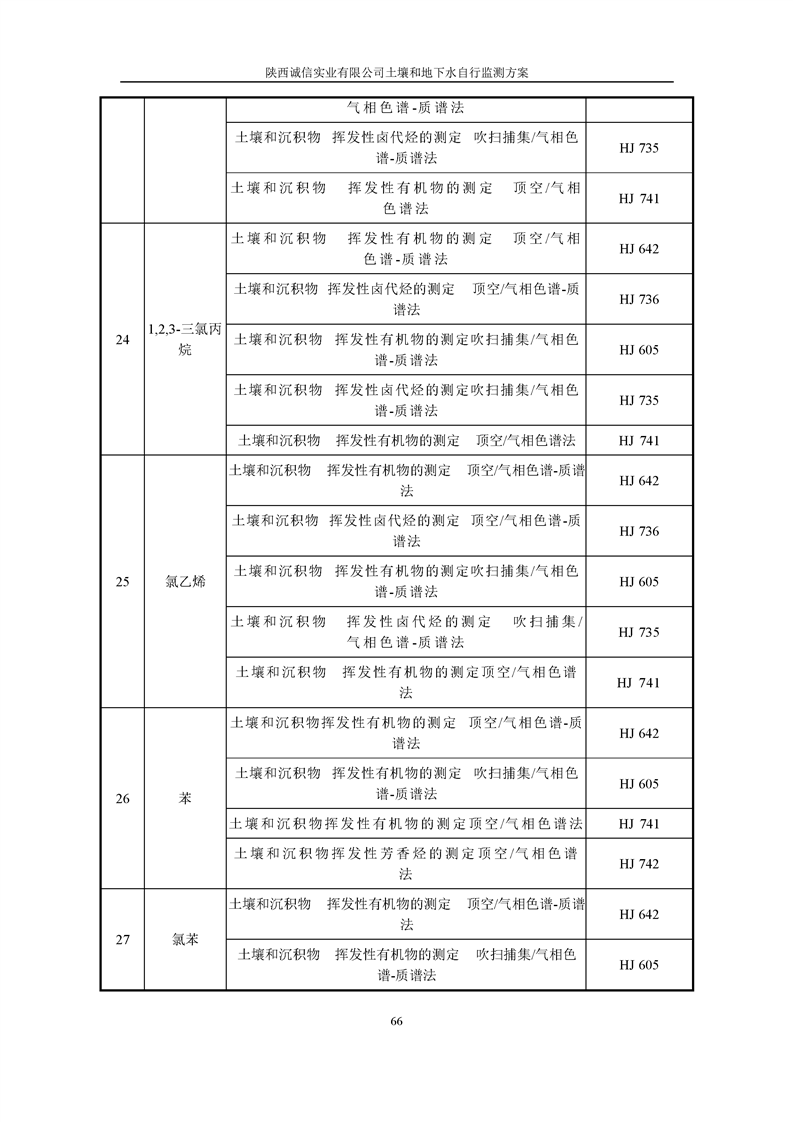 陕西诚信实业有限公司土壤和地下水自行监测方案

| | | | |
|---|---|---|---|
| | | 气相色谱-质谱法 | |
| | | 土壤和沉积物 挥发性卤代烃的测定 吹扫捕集/气相色谱-质谱法 | HJ 735 |
| | | 土壤和沉积物 挥发性有机物的测定 顶空/气相色谱法 | HJ 741 |
| 24 | 1,2,3-三氯丙烷 | 土壤和沉积物 挥发性有机物的测定 顶空/气相色谱-质谱法 | HJ 642 |
| | | 土壤和沉积物 挥发性卤代烃的测定 顶空/气相色谱-质谱法 | HJ 736 |
| | | 土壤和沉积物 挥发性有机物的测定吹扫捕集/气相色谱-质谱法 | HJ 605 |
| | | 土壤和沉积物 挥发性卤代烃的测定吹扫捕集/气相色谱-质谱法 | HJ 735 |
| | | 土壤和沉积物 挥发性有机物的测定 顶空/气相色谱法 | HJ 741 |
| 25 | 氯乙烯 | 土壤和沉积物 挥发性有机物的测定 顶空/气相色谱-质谱法 | HJ 642 |
| | | 土壤和沉积物 挥发性卤代烃的测定 顶空/气相色谱-质谱法 | HJ 736 |
| | | 土壤和沉积物 挥发性有机物的测定吹扫捕集/气相色谱-质谱法 | HJ 605 |
| | | 土壤和沉积物 挥发性卤代烃的测定 吹扫捕集/气相色谱-质谱法 | HJ 735 |
| | | 土壤和沉积物 挥发性有机物的测定顶空/气相色谱法 | HJ 741 |
| 26 | 苯 | 土壤和沉积物挥发性有机物的测定 顶空/气相色谱-质谱法 | HJ 642 |
| | | 土壤和沉积物 挥发性有机物的测定 吹扫捕集/气相色谱-质谱法 | HJ 605 |
| | | 土壤和沉积物挥发性有机物的测定顶空/气相色谱法 | HJ 741 |
| | | 土壤和沉积物挥发性芳香烃的测定顶空/气相色谱法 | HJ 742 |
| 27 | 氯苯 | 土壤和沉积物 挥发性有机物的测定 顶空/气相色谱-质谱法 | HJ 642 |
| | | 土壤和沉积物 挥发性有机物的测定 吹扫捕集/气相色谱-质谱法 | HJ 605 |

66